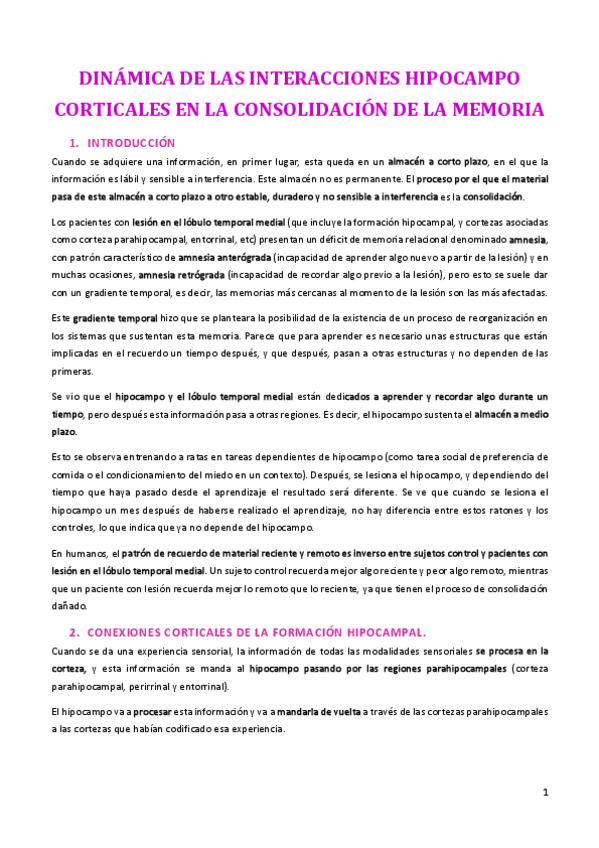 DINÁMICA DE LAS INTERACCIONES HIPOCAMPO CORTICALES EN LA CONSOLIDACIÓN DE LA MEMORIA

1. INTRODUCCIÓN

Cuando se adquiere una información, en primer lugar, esta queda en un almacén a corto plazo, en el que la información es lábil y sensible a interferencia. Este almacén no es permanente. El proceso por el que el material pasa de este almacén a corto plazo a otro estable, duradero y no sensible a interferencia es la consolidación.

Los pacientes con lesión en el lóbulo temporal medial (que incluye la formación hipocampal, y cortezas asociadas como corteza parahipocampal, entorrinal, etc) presentan un déficit de memoria relacional denominado amnesia, con patrón característico de amnesia anterógrada (incapacidad de aprender algo nuevo a partir de la lesión) y en muchas ocasiones, amnesia retrógrada (incapacidad de recordar algo previo a la lesión), pero esto se suele dar con un gradiente temporal, es decir, las memorias más cercanas al momento de la lesión son las más afectadas.

Este gradiente temporal hizo que se planteara la posibilidad de la existencia de un proceso de reorganización en los sistemas que sustentan esta memoria. Parece que para aprender es necesario unas estructuras que están implicadas en el recuerdo un tiempo después, y que después, pasan a otras estructuras y no dependen de las primeras.

Se vio que el hipocampo y el lóbulo temporal medial están dedicados a aprender y recordar algo durante un tiempo, pero después esta información pasa a otras regiones. Es decir, el hipocampo sustenta el almacén a medio plazo.

Esto se observa entrenando a ratas en tareas dependientes de hipocampo (como tarea social de preferencia de comida o el condicionamiento del miedo en un contexto). Después, se lesiona el hipocampo, y dependiendo del tiempo que haya pasado desde el aprendizaje el resultado será diferente. Se ve que cuando se lesiona el hipocampo un mes después de haberse realizado el aprendizaje, no hay diferencia entre estos ratones y los controles, lo que indica que ya no depende del hipocampo.

En humanos, el patrón de recuerdo de material reciente y remoto es inverso entre sujetos control y pacientes con lesión en el lóbulo temporal medial. Un sujeto control recuerda mejor algo reciente y peor algo remoto, mientras que un paciente con lesión recuerda mejor lo remoto que lo reciente, ya que tienen el proceso de consolidación dañado.

2. CONEXIONES CORTICALES DE LA FORMACIÓN HIPOCAMPAL.

Cuando se da una experiencia sensorial, la información de todas las modalidades sensoriales se procesa en la corteza, y esta información se manda al hipocampo pasando por las regiones parahipocampales (corteza parahipocampal, perirrinal y entorrinal).

El hipocampo va a procesar esta información y va a mandarla de vuelta a través de las cortezas parahipocampales a las cortezas que habían codificado esa experiencia.

1